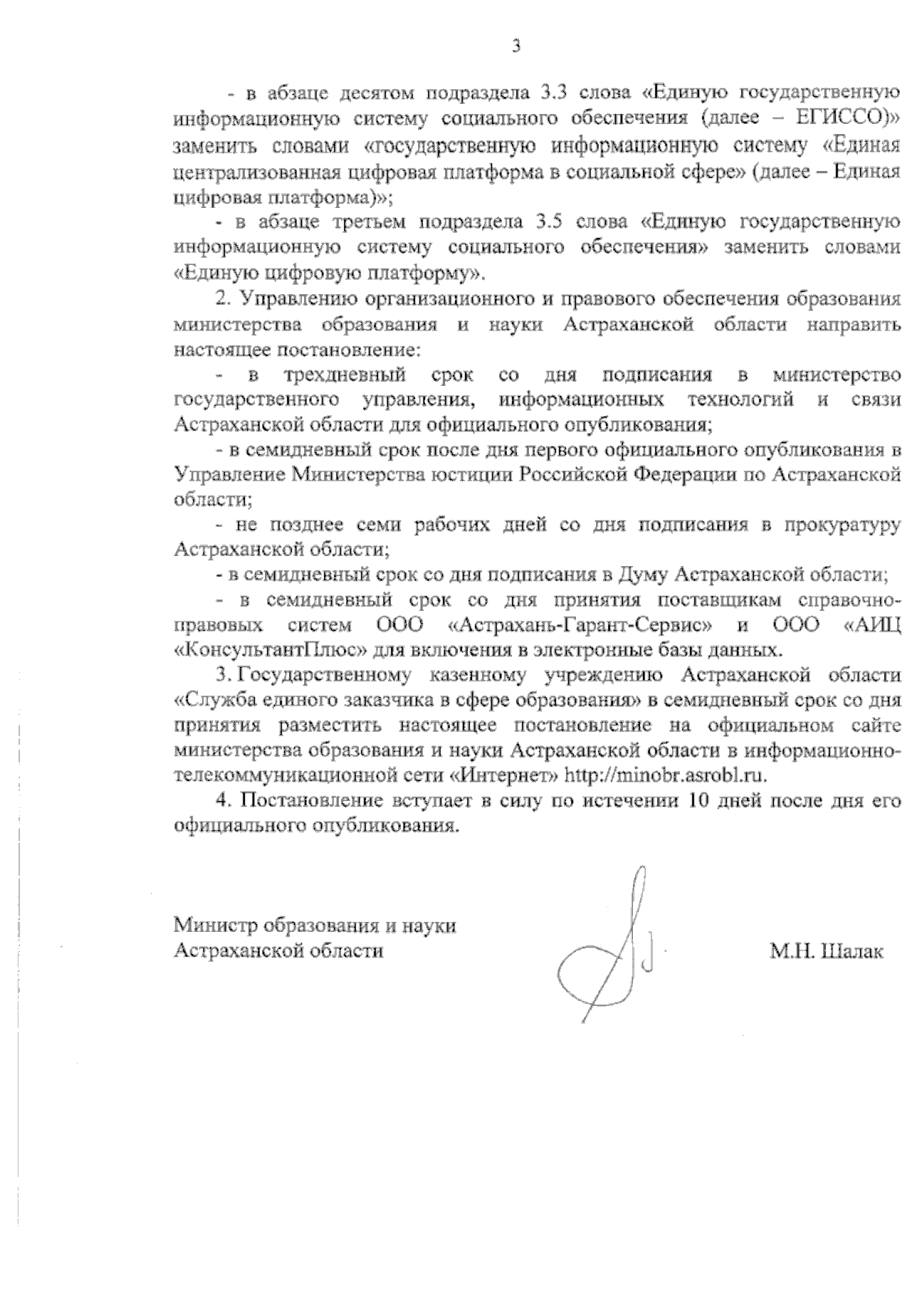 3

- в абзаце десятом подраздела 3.3 слова «Единую государственную информационную систему социального обеспечения (далее – ЕГИССО)» заменить словами «государственную информационную систему «Единая централизованная цифровая платформа в социальной сфере» (далее – Единая цифровая платформа)»;

- в абзаце третьем подраздела 3.5 слова «Единую государственную информационную систему социального обеспечения» заменить словами «Единую цифровую платформу».

2. Управлению организационного и правового обеспечения образования министерства образования и науки Астраханской области направить настоящее постановление:

- в трехдневный срок со дня подписания в министерство государственного управления, информационных технологий и связи Астраханской области для официального опубликования;

- в семидневный срок после дня первого официального опубликования в Управление Министерства юстиции Российской Федерации по Астраханской области;

- не позднее семи рабочих дней со дня подписания в прокуратуру Астраханской области;

- в семидневный срок со дня подписания в Думу Астраханской области;

- в семидневный срок со дня принятия поставщикам справочно-правовых систем ООО «Астрахань-Гарант-Сервис» и ООО «АИЦ «КонсультантПлюс» для включения в электронные базы данных.

3. Государственному казенному учреждению Астраханской области «Служба единого заказчика в сфере образования» в семидневный срок со дня принятия разместить настоящее постановление на официальном сайте министерства образования и науки Астраханской области в информационно-телекоммуникационной сети «Интернет» http://minobr.asrobl.ru.

4. Постановление вступает в силу по истечении 10 дней после дня его официального опубликования.

Министр образования и науки
Астраханской области

М.Н. Шалак